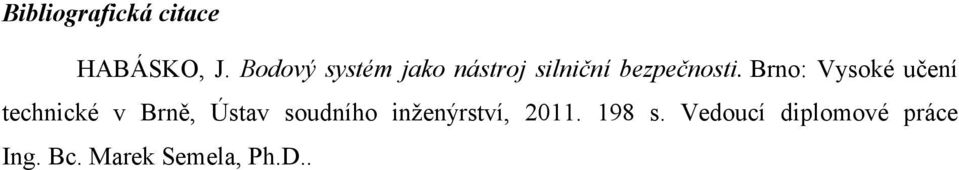 Bibliografická citace

HABÁSKO, J. Bodový systém jako nástroj silniční bezpečnosti. Brno: Vysoké učení technické v Brně, Ústav soudního inženýrství, 2011. 198 s. Vedoucí diplomové práce Ing. Bc. Marek Semela, Ph.D..